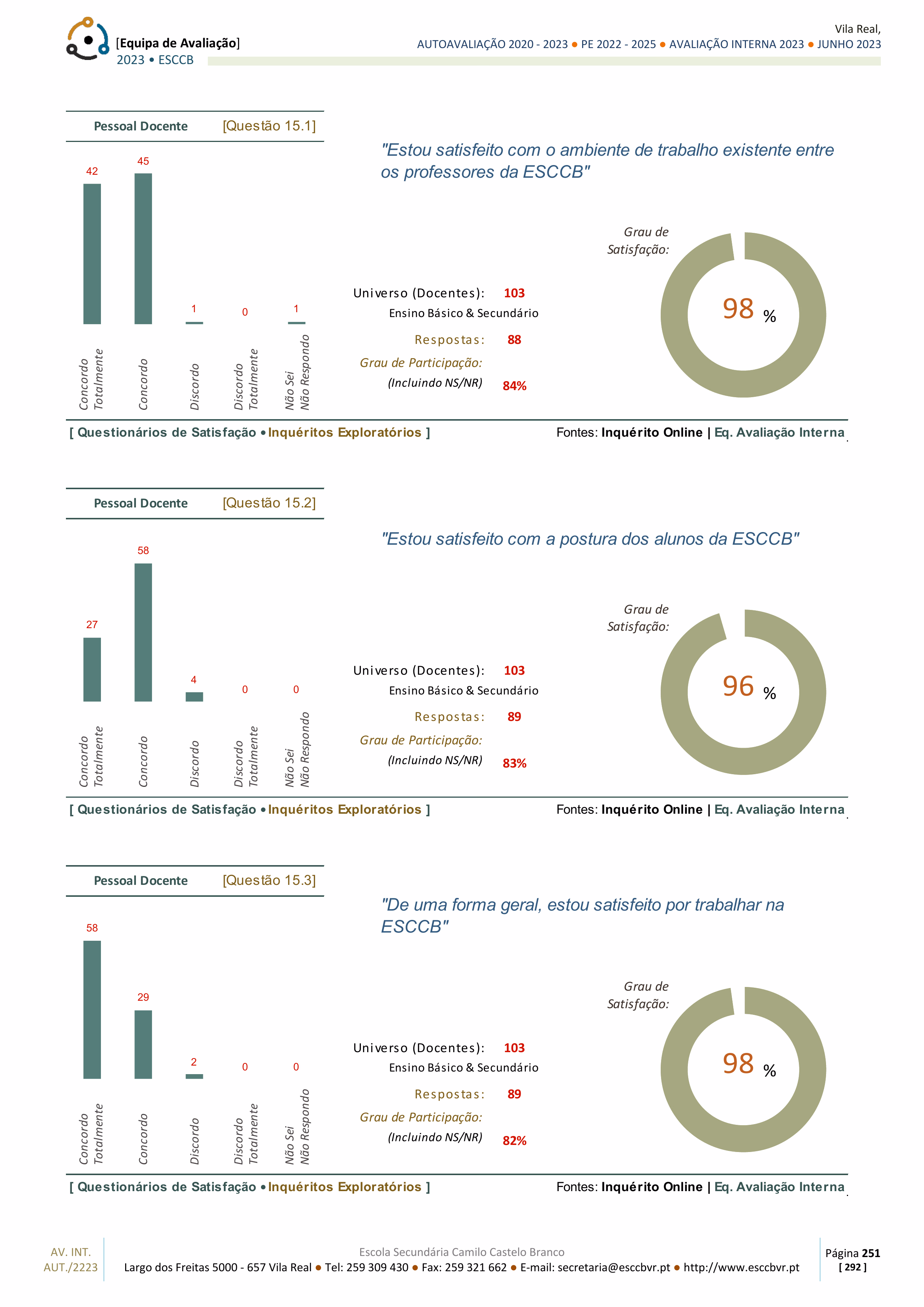 [Equipa de Avaliação]
2023 • ESCCB

Vila Real,
AUTOAVALIAÇÃO 2020 - 2023 • PE 2022 - 2025 • AVALIAÇÃO INTERNA 2023 • JUNHO 2023

Pessoal Docente [Questão 15.1]

42
45
1
0
1

Concordo Totalmente
Concordo
Discordo
Discordo Totalmente
Não Sei Não Respondo

"Estou satisfeito com o ambiente de trabalho existente entre os professores da ESCCB"

Universo (Docentes): 103
Ensino Básico & Secundário
Respostas: 88
Grau de Participação:
(Incluindo NS/NR) 84%

Grau de Satisfação:
98 %

[ Questionários de Satisfação • Inquéritos Exploratórios ]
Fontes: Inquérito Online | Eq. Avaliação Interna

Pessoal Docente [Questão 15.2]

27
58
4
0
0

Concordo Totalmente
Concordo
Discordo
Discordo Totalmente
Não Sei Não Respondo

"Estou satisfeito com a postura dos alunos da ESCCB"

Universo (Docentes): 103
Ensino Básico & Secundário
Respostas: 89
Grau de Participação:
(Incluindo NS/NR) 83%

Grau de Satisfação:
96 %

[ Questionários de Satisfação • Inquéritos Exploratórios ]
Fontes: Inquérito Online | Eq. Avaliação Interna

Pessoal Docente [Questão 15.3]

58
29
2
0
0

Concordo Totalmente
Concordo
Discordo
Discordo Totalmente
Não Sei Não Respondo

"De uma forma geral, estou satisfeito por trabalhar na ESCCB"

Universo (Docentes): 103
Ensino Básico & Secundário
Respostas: 89
Grau de Participação:
(Incluindo NS/NR) 82%

Grau de Satisfação:
98 %

[ Questionários de Satisfação • Inquéritos Exploratórios ]
Fontes: Inquérito Online | Eq. Avaliação Interna

AV. INT.
AUT./2223

Escola Secundária Camilo Castelo Branco
Largo dos Freitas 5000 - 657 Vila Real • Tel: 259 309 430 • Fax: 259 321 662 • E-mail: secretaria@esccbvr.pt • http://www.esccbvr.pt

Página 251
[ 292 ]